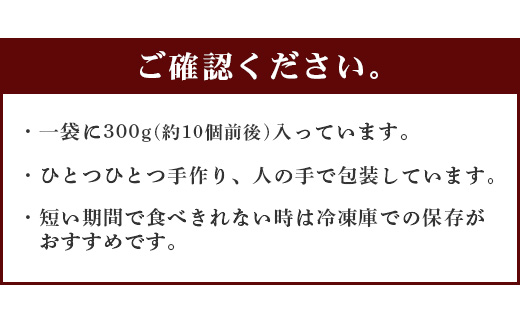 ご確認ください。

・一袋に300g(約10個前後)入っています。

・ひとつひとつ手作り、人の手で包装しています。

・短い期間で食べきれない時は冷凍庫での保存がおすすめです。